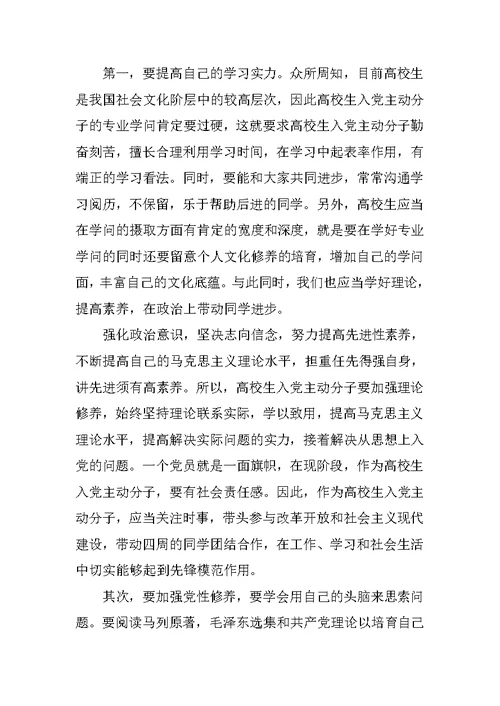 第一，要提高自己的学习实力。众所周知，目前高校生是我国社会文化阶层中的较高层次，因此高校生入党主动分子的专业学问肯定要过硬，这就要求高校生入党主动分子勤奋刻苦，擅长合理利用学习时间，在学习中起表率作用，有端正的学习看法。同时，要能和大家共同进步，常常沟通学习阅历，不保留，乐于帮助后进的同学。另外，高校生应当在学问的摄取方面有肯定的宽度和深度，就是要在学好专业学问的同时还要留意个人文化修养的培育，增加自己的学问面，丰富自己的文化底蕴。与此同时，我们也应当学好理论，提高素养，在政治上带动同学进步。

强化政治意识，坚决志向信念，努力提高先进性素养，不断提高自己的马克思主义理论水平，担重任先得强自身，讲先进须有高素养。所以，高校生入党主动分子要加强理论修养，始终坚持理论联系实际，学以致用，提高马克思主义理论水平，提高解决实际问题的实力，接着解决从思想上入党的问题。一个党员就是一面旗帜，在现阶段，作为高校生入党主动分子，要有社会责任感。因此，作为高校生入党主动分子，应当关注时事，带头参与改革开放和社会主义现代建设，带动四周的同学团结合作，在工作、学习和社会生活中切实能够起到先锋模范作用。

其次，要加强党性修养，要学会用自己的头脑来思索问题。要阅读马列原著，毛泽东选集和共产党理论以培育自己